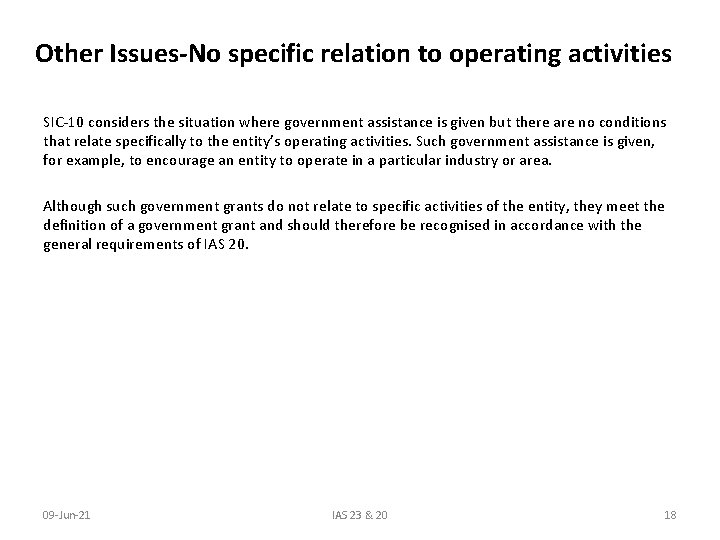 Other Issues-No specific relation to operating activities

SIC-10 considers the situation where government assistance is given but there are no conditions that relate specifically to the entity's operating activities. Such government assistance is given, for example, to encourage an entity to operate in a particular industry or area.

Although such government grants do not relate to specific activities of the entity, they meet the definition of a government grant and should therefore be recognised in accordance with the general requirements of IAS 20.

09-Jun-21

IAS 23 & 20

18